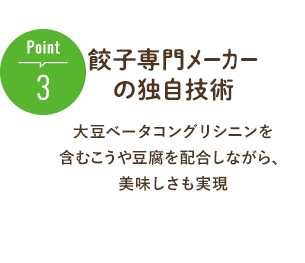 Point
3

餃子専門メーカーの独自技術

大豆ベータコングリシニンを含むこうや豆腐を配合しながら、美味しさも実現